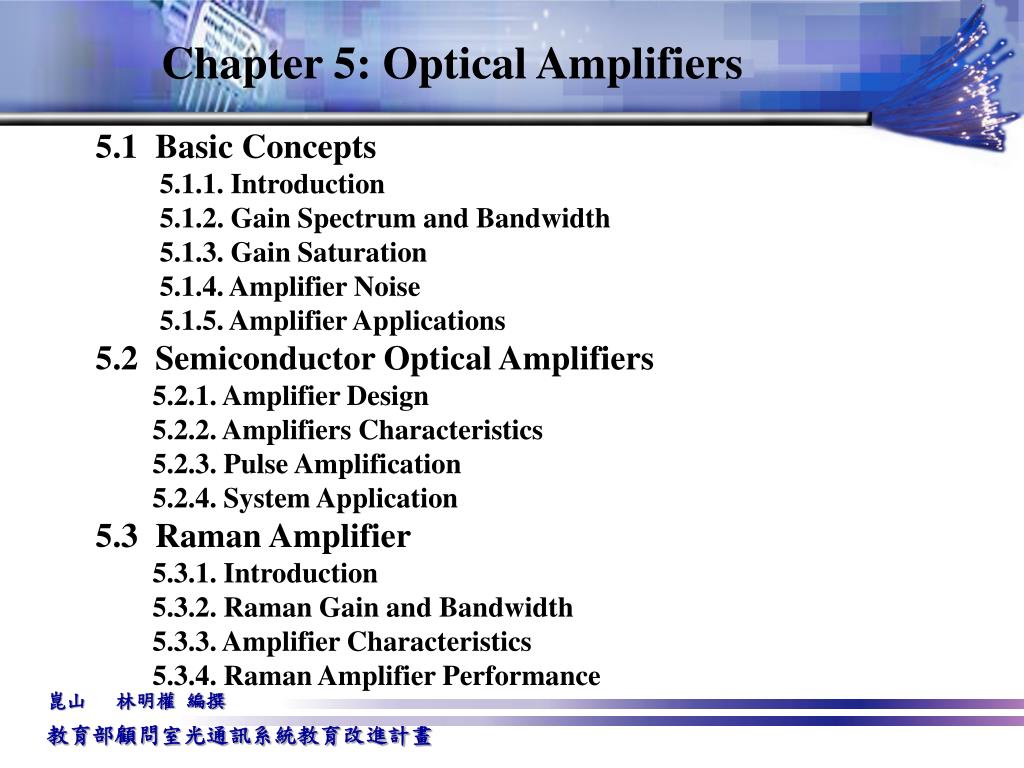 Chapter 5: Optical Amplifiers

5.1 Basic Concepts
5.1.1. Introduction
5.1.2. Gain Spectrum and Bandwidth
5.1.3. Gain Saturation
5.1.4. Amplifier Noise
5.1.5. Amplifier Applications

5.2 Semiconductor Optical Amplifiers
5.2.1. Amplifier Design
5.2.2. Amplifiers Characteristics
5.2.3. Pulse Amplification
5.2.4. System Application

5.3 Raman Amplifier
5.3.1. Introduction
5.3.2. Raman Gain and Bandwidth
5.3.3. Amplifier Characteristics
5.3.4. Raman Amplifier Performance

崑山 林明權 編撰

教育部顧問室光通訊系統教育改進計畫